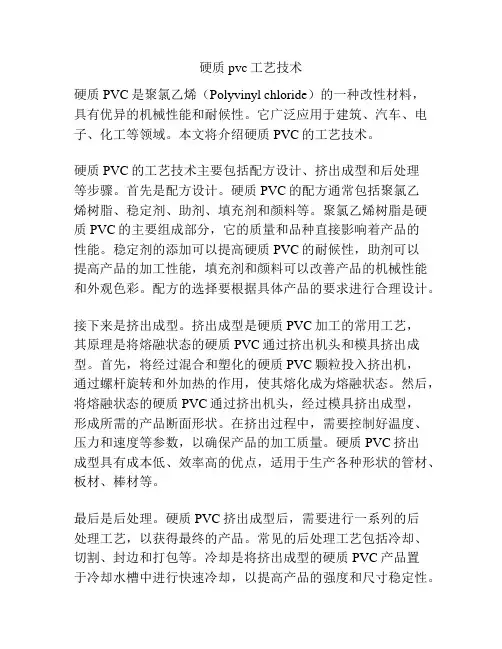 硬质 pvc 工艺技术

硬质 PVC 是聚氯乙烯（Polyvinyl chloride）的一种改性材料，具有优异的机械性能和耐候性。它广泛应用于建筑、汽车、电子、化工等领域。本文将介绍硬质 PVC 的工艺技术。

硬质 PVC 的工艺技术主要包括配方设计、挤出成型和后处理等步骤。首先是配方设计。硬质 PVC 的配方通常包括聚氯乙烯树脂、稳定剂、助剂、填充剂和颜料等。聚氯乙烯树脂是硬质 PVC 的主要组成部分，它的质量和品种直接影响着产品的性能。稳定剂的添加可以提高硬质 PVC 的耐候性，助剂可以提高产品的加工性能，填充剂和颜料可以改善产品的机械性能和外观色彩。配方的选择要根据具体产品的要求进行合理设计。

接下来是挤出成型。挤出成型是硬质 PVC 加工的常用工艺，其原理是将熔融状态的硬质 PVC 通过挤出机头和模具挤出成型。首先，将经过混合和塑化的硬质 PVC 颗粒投入挤出机，通过螺杆旋转和外加热的作用，使其熔化成为熔融状态。然后，将熔融状态的硬质 PVC 通过挤出机头，经过模具挤出成型，形成所需的产品断面形状。在挤出过程中，需要控制好温度、压力和速度等参数，以确保产品的加工质量。硬质 PVC 挤出成型具有成本低、效率高的优点，适用于生产各种形状的管材、板材、棒材等。

最后是后处理。硬质 PVC 挤出成型后，需要进行一系列的后处理工艺，以获得最终的产品。常见的后处理工艺包括冷却、切割、封边和打包等。冷却是将挤出成型的硬质 PVC 产品置于冷却水槽中进行快速冷却，以提高产品的强度和尺寸稳定性。